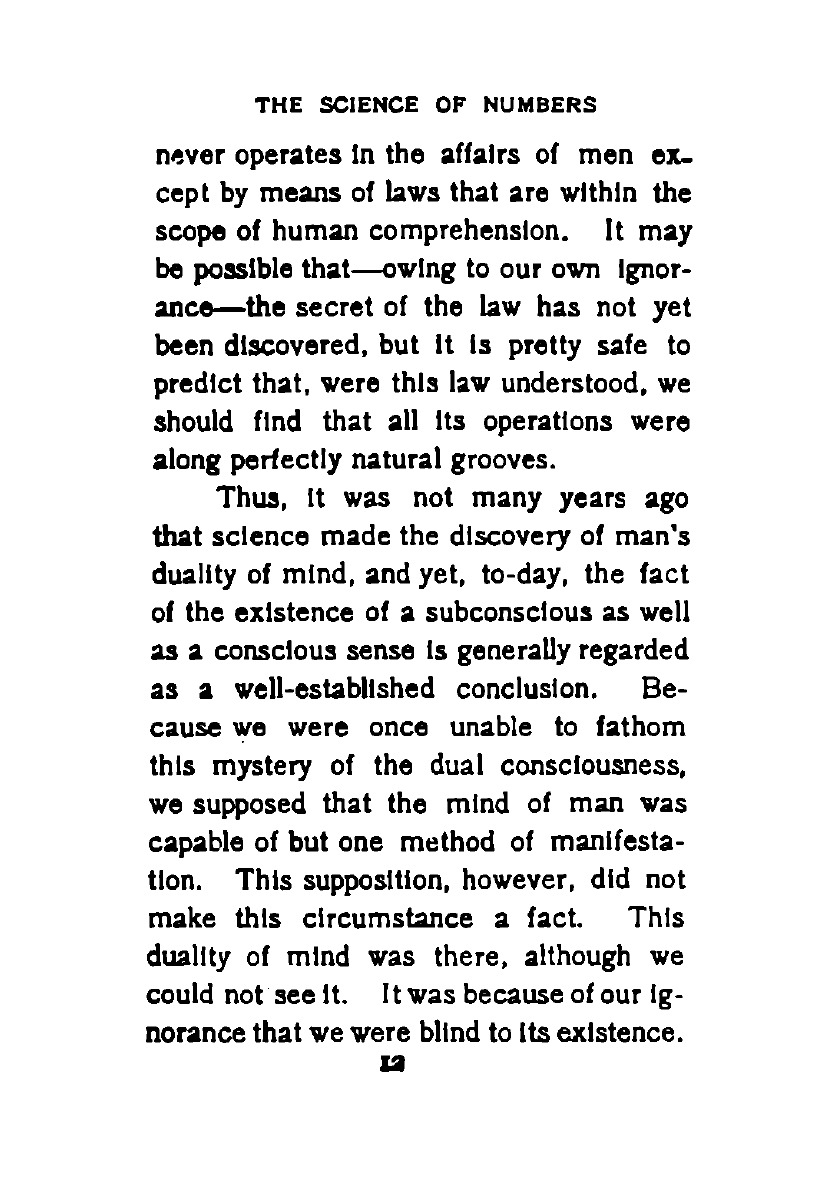 THE SCIENCE OF NUMBERS

never operates in the affairs of men except by means of laws that are within the scope of human comprehension. It may be possible that—owing to our own ignorance—the secret of the law has not yet been discovered, but it is pretty safe to predict that, were this law understood, we should find that all its operations were along perfectly natural grooves.

Thus, it was not many years ago that science made the discovery of man's duality of mind, and yet, to-day, the fact of the existence of a subconscious as well as a conscious sense is generally regarded as a well-established conclusion. Because we were once unable to fathom this mystery of the dual consciousness, we supposed that the mind of man was capable of but one method of manifestation. This supposition, however, did not make this circumstance a fact. This duality of mind was there, although we could not see it. It was because of our ignorance that we were blind to its existence.

12